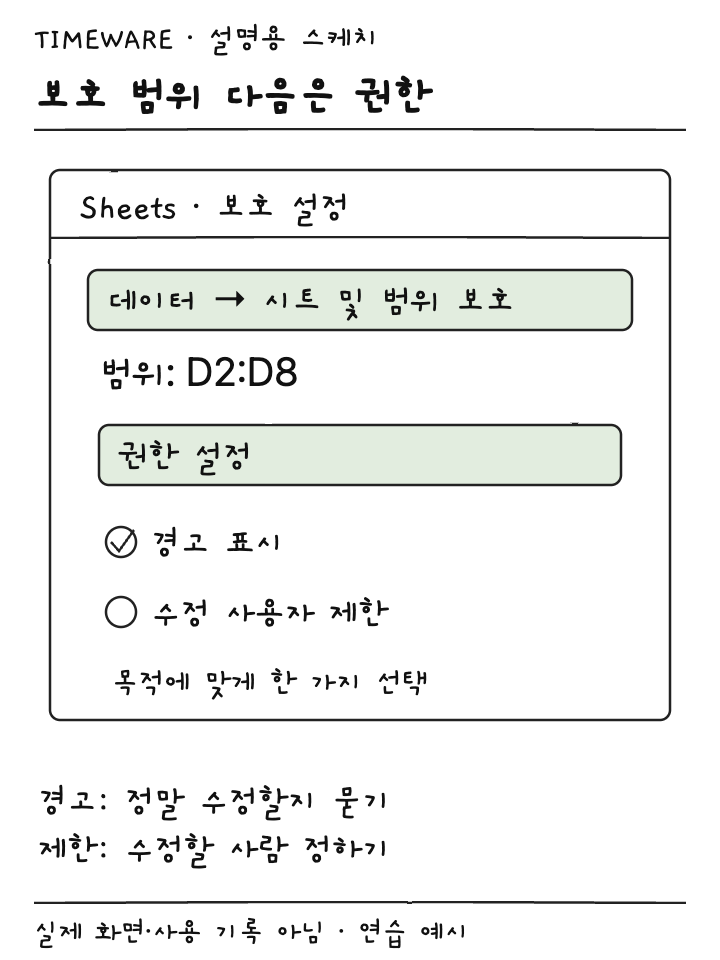 TIMEWARE · 설명용 스케치

보호 범위 다음은 권한

Sheets · 보호 설정

데이터 → 시트 및 범위 보호

범위: D2:D8

권한 설정

경고 표시

수정 사용자 제한

목적에 맞게 한 가지 선택

경고: 정말 수정할지 묻기

제한: 수정할 사람 정하기

실제 화면·사용 기록 아님 · 연습 예시